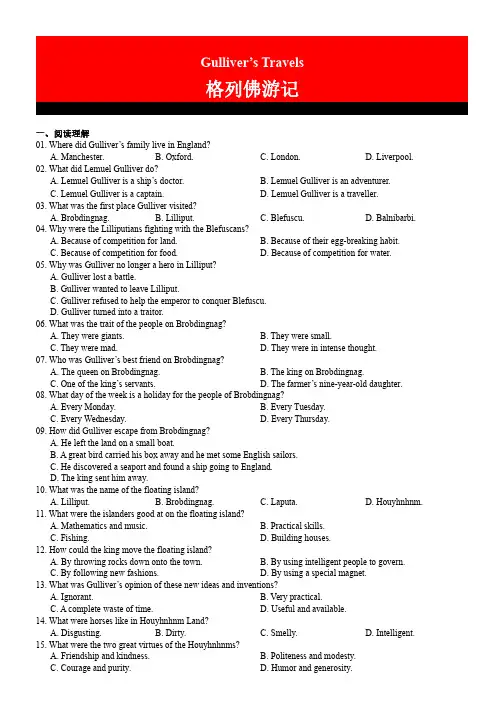 Gulliver's Travels
格列佛游记

一、阅读理解

01. Where did Gulliver's family live in England?
A. Manchester. B. Oxford. C. London. D. Liverpool.

02. What did Lemuel Gulliver do?
A. Lemuel Gulliver is a ship's doctor. B. Lemuel Gulliver is an adventurer.
C. Lemuel Gulliver is a captain. D. Lemuel Gulliver is a traveller.

03. What was the first place Gulliver visited?
A. Brobdingnag. B. Lilliput. C. Blefuscu. D. Balnibarbi.

04. Why were the Lilliputians fighting with the Blefuscans?
A. Because of competition for land. B. Because of their egg-breaking habit.
C. Because of competition for food. D. Because of competition for water.

05. Why was Gulliver no longer a hero in Lilliput?
A. Gulliver lost a battle.
B. Gulliver wanted to leave Lilliput.
C. Gulliver refused to help the emperor to conquer Blefuscu.
D. Gulliver turned into a traitor.

06. What was the trait of the people on Brobdingnag?
A. They were giants. B. They were small.
C. They were mad. D. They were in intense thought.

07. Who was Gulliver's best friend on Brobdingnag?
A. The queen on Brobdingnag. B. The king on Brobdingnag.
C. One of the king's servants. D. The farmer's nine-year-old daughter.

08. What day of the week is a holiday for the people of Brobdingnag?
A. Every Monday. B. Every Tuesday.
C. Every Wednesday. D. Every Thursday.

09. How did Gulliver escape from Brobdingnag?
A. He left the land on a small boat.
B. A great bird carried his box away and he met some English sailors.
C. He discovered a seaport and found a ship going to England.
D. The king sent him away.

10. What was the name of the floating island?
A. Lilliput. B. Brobdingnag. C. Laputa. D. Houyhnhnm.

11. What were the islanders good at on the floating island?
A. Mathematics and music. B. Practical skills.
C. Fishing. D. Building houses.

12. How could the king move the floating island?
A. By throwing rocks down onto the town. B. By using intelligent people to govern.
C. By following new fashions. D. By using a special magnet.

13. What was Gulliver's opinion of these new ideas and inventions?
A. Ignorant. B. Very practical.
C. A complete waste of time. D. Useful and available.

14. What were horses like in Houyhnhnm Land?
A. Disgusting. B. Dirty. C. Smelly. D. Intelligent.

15. What were the two great virtues of the Houyhnhnms?
A. Friendship and kindness. B. Politeness and modesty.
C. Courage and purity. D. Humor and generosity.